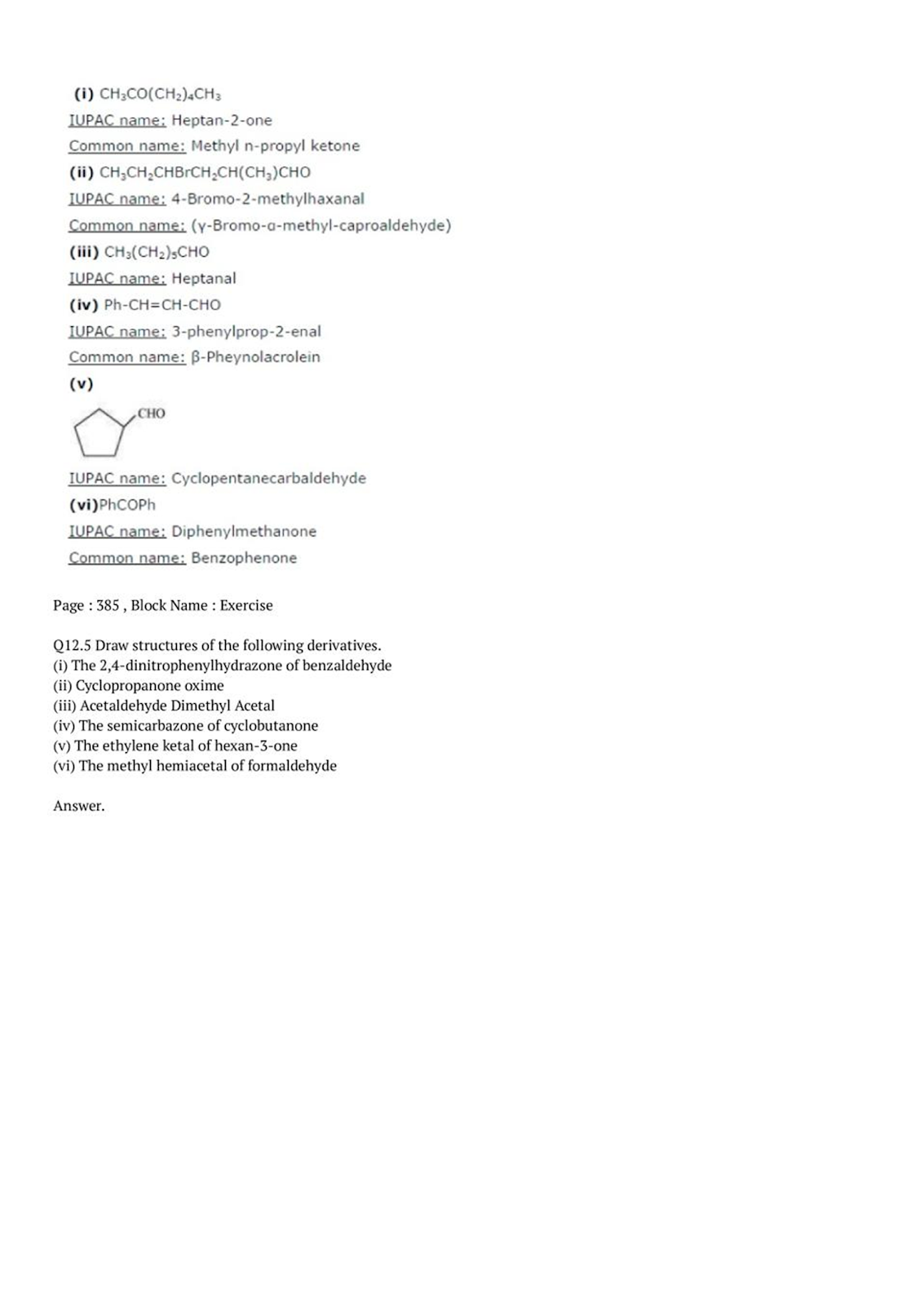 (i) $CH_3CO(CH_2)_4CH_3$

IUPAC name: Heptan-2-one

Common name: Methyl n-propyl ketone

(ii) $CH_3CH_2CHBrCH_2CH(CH_3)CHO$

IUPAC name: 4-Bromo-2-methylhaxanal

Common name: (γ-Bromo-α-methyl-caproaldehyde)

(iii) $CH_3(CH_2)_5CHO$

IUPAC name: Heptanal

(iv) Ph-CH=CH-CHO

IUPAC name: 3-phenylprop-2-enal

Common name: β-Pheynolacrolein

(v)

CHO

IUPAC name: Cyclopentanecarbaldehyde

(vi)PhCOPh

IUPAC name: Diphenylmethanone

Common name: Benzophenone

Page : 385 , Block Name : Exercise

Q12.5 Draw structures of the following derivatives.
(i) The 2,4-dinitrophenylhydrazone of benzaldehyde
(ii) Cyclopropanone oxime
(iii) Acetaldehyde Dimethyl Acetal
(iv) The semicarbazone of cyclobutanone
(v) The ethylene ketal of hexan-3-one
(vi) The methyl hemiacetal of formaldehyde

Answer.